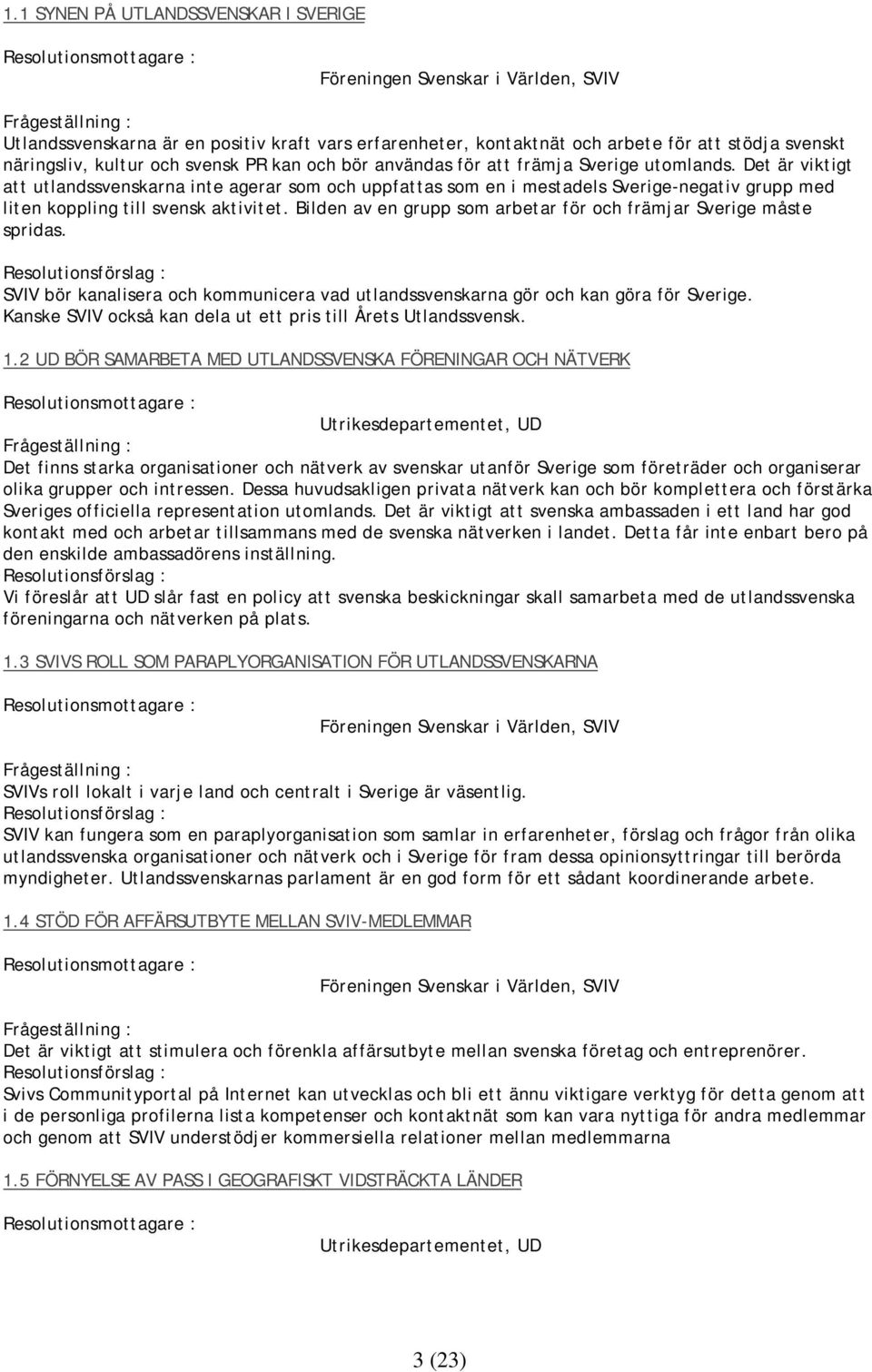 1.1 SYNEN PÅ UTLANDSSVENSKAR I SVERIGE

Resolutionsmottagare :

Föreningen Svenskar i Världen, SVIV

Frågeställning :
Utlandssvenskarna är en positiv kraft vars erfarenheter, kontaktnät och arbete för att stödja svenskt näringsliv, kultur och svensk PR kan och bör användas för att främja Sverige utomlands. Det är viktigt att utlandssvenskarna inte agerar som och uppfattas som en i mestadels Sverige-negativ grupp med liten koppling till svensk aktivitet. Bilden av en grupp som arbetar för och främjar Sverige måste spridas.

Resolutionsförslag :
SVIV bör kanalisera och kommunicera vad utlandssvenskarna gör och kan göra för Sverige. Kanske SVIV också kan dela ut ett pris till Årets Utlandssvensk.

1.2 UD BÖR SAMARBETA MED UTLANDSSVENSKA FÖRENINGAR OCH NÄTVERK

Resolutionsmottagare :

Utrikesdepartementet, UD

Frågeställning :
Det finns starka organisationer och nätverk av svenskar utanför Sverige som företräder och organiserar olika grupper och intressen. Dessa huvudsakligen privata nätverk kan och bör komplettera och förstärka Sveriges officiella representation utomlands. Det är viktigt att svenska ambassaden i ett land har god kontakt med och arbetar tillsammans med de svenska nätverken i landet. Detta får inte enbart bero på den enskilde ambassadörens inställning.
Resolutionsförslag :
Vi föreslår att UD slår fast en policy att svenska beskickningar skall samarbeta med de utlandssvenska föreningarna och nätverken på plats.

1.3 SVIVS ROLL SOM PARAPLYORGANISATION FÖR UTLANDSSVENSKARNA

Resolutionsmottagare :

Föreningen Svenskar i Världen, SVIV

Frågeställning :
SVIVs roll lokalt i varje land och centralt i Sverige är väsentlig.
Resolutionsförslag :
SVIV kan fungera som en paraplyorganisation som samlar in erfarenheter, förslag och frågor från olika utlandssvenska organisationer och nätverk och i Sverige för fram dessa opinionsyttringar till berörda myndigheter. Utlandssvenskarnas parlament är en god form för ett sådant koordinerande arbete.

1.4 STÖD FÖR AFFÄRSUTBYTE MELLAN SVIV-MEDLEMMAR

Resolutionsmottagare :

Föreningen Svenskar i Världen, SVIV

Frågeställning :
Det är viktigt att stimulera och förenkla affärsutbyte mellan svenska företag och entreprenörer.
Resolutionsförslag :
Svivs Communityportal på Internet kan utvecklas och bli ett ännu viktigare verktyg för detta genom att i de personliga profilerna lista kompetenser och kontaktnät som kan vara nyttiga för andra medlemmar och genom att SVIV understödjer kommersiella relationer mellan medlemmarna

1.5 FÖRNYELSE AV PASS I GEOGRAFISKT VIDSTRÄCKTA LÄNDER

Resolutionsmottagare :

Utrikesdepartementet, UD

3 (23)